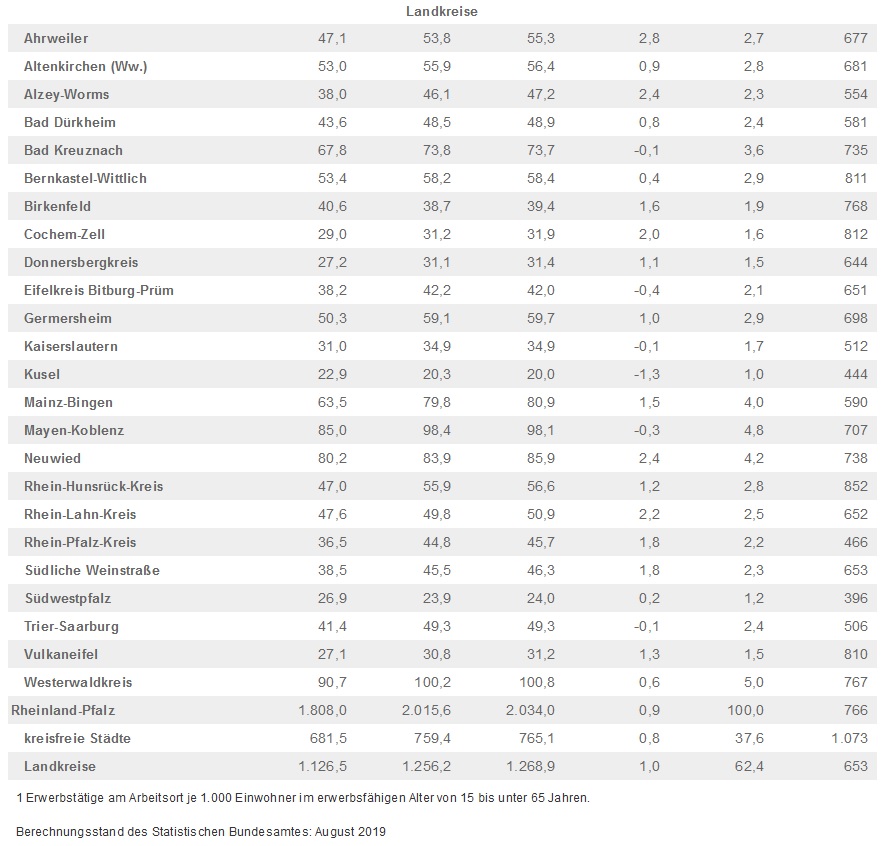 Landkreise

| | | | | | | |
|---|---|---|---|---|---|---|
| Ahrweiler | 47,1 | 53,8 | 55,3 | 2,8 | 2,7 | 677 |
| Altenkirchen (Ww.) | 53,0 | 55,9 | 56,4 | 0,9 | 2,8 | 681 |
| Alzey-Worms | 38,0 | 46,1 | 47,2 | 2,4 | 2,3 | 554 |
| Bad Dürkheim | 43,6 | 48,5 | 48,9 | 0,8 | 2,4 | 581 |
| Bad Kreuznach | 67,8 | 73,8 | 73,7 | -0,1 | 3,6 | 735 |
| Bernkastel-Wittlich | 53,4 | 58,2 | 58,4 | 0,4 | 2,9 | 811 |
| Birkenfeld | 40,6 | 38,7 | 39,4 | 1,6 | 1,9 | 768 |
| Cochem-Zell | 29,0 | 31,2 | 31,9 | 2,0 | 1,6 | 812 |
| Donnersbergkreis | 27,2 | 31,1 | 31,4 | 1,1 | 1,5 | 644 |
| Eifelkreis Bitburg-Prüm | 38,2 | 42,2 | 42,0 | -0,4 | 2,1 | 651 |
| Germersheim | 50,3 | 59,1 | 59,7 | 1,0 | 2,9 | 698 |
| Kaiserslautern | 31,0 | 34,9 | 34,9 | -0,1 | 1,7 | 512 |
| Kusel | 22,9 | 20,3 | 20,0 | -1,3 | 1,0 | 444 |
| Mainz-Bingen | 63,5 | 79,8 | 80,9 | 1,5 | 4,0 | 590 |
| Mayen-Koblenz | 85,0 | 98,4 | 98,1 | -0,3 | 4,8 | 707 |
| Neuwied | 80,2 | 83,9 | 85,9 | 2,4 | 4,2 | 738 |
| Rhein-Hunsrück-Kreis | 47,0 | 55,9 | 56,6 | 1,2 | 2,8 | 852 |
| Rhein-Lahn-Kreis | 47,6 | 49,8 | 50,9 | 2,2 | 2,5 | 652 |
| Rhein-Pfalz-Kreis | 36,5 | 44,8 | 45,7 | 1,8 | 2,2 | 466 |
| Südliche Weinstraße | 38,5 | 45,5 | 46,3 | 1,8 | 2,3 | 653 |
| Südwestpfalz | 26,9 | 23,9 | 24,0 | 0,2 | 1,2 | 396 |
| Trier-Saarburg | 41,4 | 49,3 | 49,3 | -0,1 | 2,4 | 506 |
| Vulkaneifel | 27,1 | 30,8 | 31,2 | 1,3 | 1,5 | 810 |
| Westerwaldkreis | 90,7 | 100,2 | 100,8 | 0,6 | 5,0 | 767 |
| Rheinland-Pfalz | 1.808,0 | 2.015,6 | 2.034,0 | 0,9 | 100,0 | 766 |
| kreisfreie Städte | 681,5 | 759,4 | 765,1 | 0,8 | 37,6 | 1.073 |
| Landkreise | 1.126,5 | 1.256,2 | 1.268,9 | 1,0 | 62,4 | 653 |

1 Erwerbstätige am Arbeitsort je 1.000 Einwohner im erwerbsfähigen Alter von 15 bis unter 65 Jahren.

Berechnungsstand des Statistischen Bundesamtes: August 2019